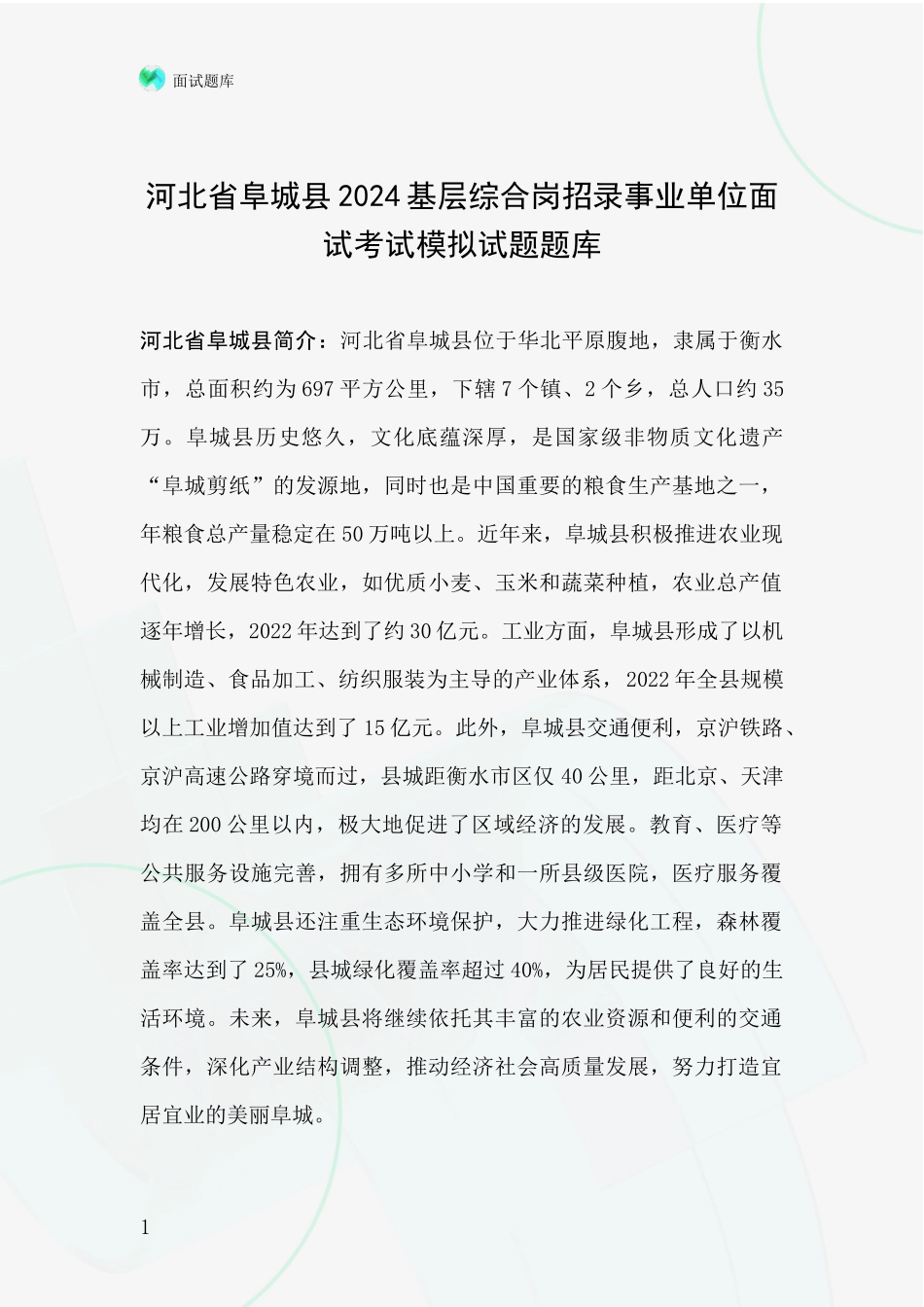 面试题库

河北省阜城县2024基层综合岗招录事业单位面试考试模拟试题题库

河北省阜城县简介：河北省阜城县位于华北平原腹地，隶属于衡水市，总面积约为697平方公里，下辖7个镇、2个乡，总人口约35万。阜城县历史悠久，文化底蕴深厚，是国家级非物质文化遗产“阜城剪纸”的发源地，同时也是中国重要的粮食生产基地之一，年粮食总产量稳定在50万吨以上。近年来，阜城县积极推进农业现代化，发展特色农业，如优质小麦、玉米和蔬菜种植，农业总产值逐年增长，2022年达到了约30亿元。工业方面，阜城县形成了以机械制造、食品加工、纺织服装为主导的产业体系，2022年全县规模以上工业增加值达到了15亿元。此外，阜城县交通便利，京沪铁路、京沪高速公路穿境而过，县城距衡水市区仅40公里，距北京、天津均在200公里以内，极大地促进了区域经济的发展。教育、医疗等公共服务设施完善，拥有多所中小学和一所县级医院，医疗服务覆盖全县。阜城县还注重生态环境保护，大力推进绿化工程，森林覆盖率达到了25%，县城绿化覆盖率超过40%，为居民提供了良好的生活环境。未来，阜城县将继续依托其丰富的农业资源和便利的交通条件，深化产业结构调整，推动经济社会高质量发展，努力打造宜居宜业的美丽阜城。

1